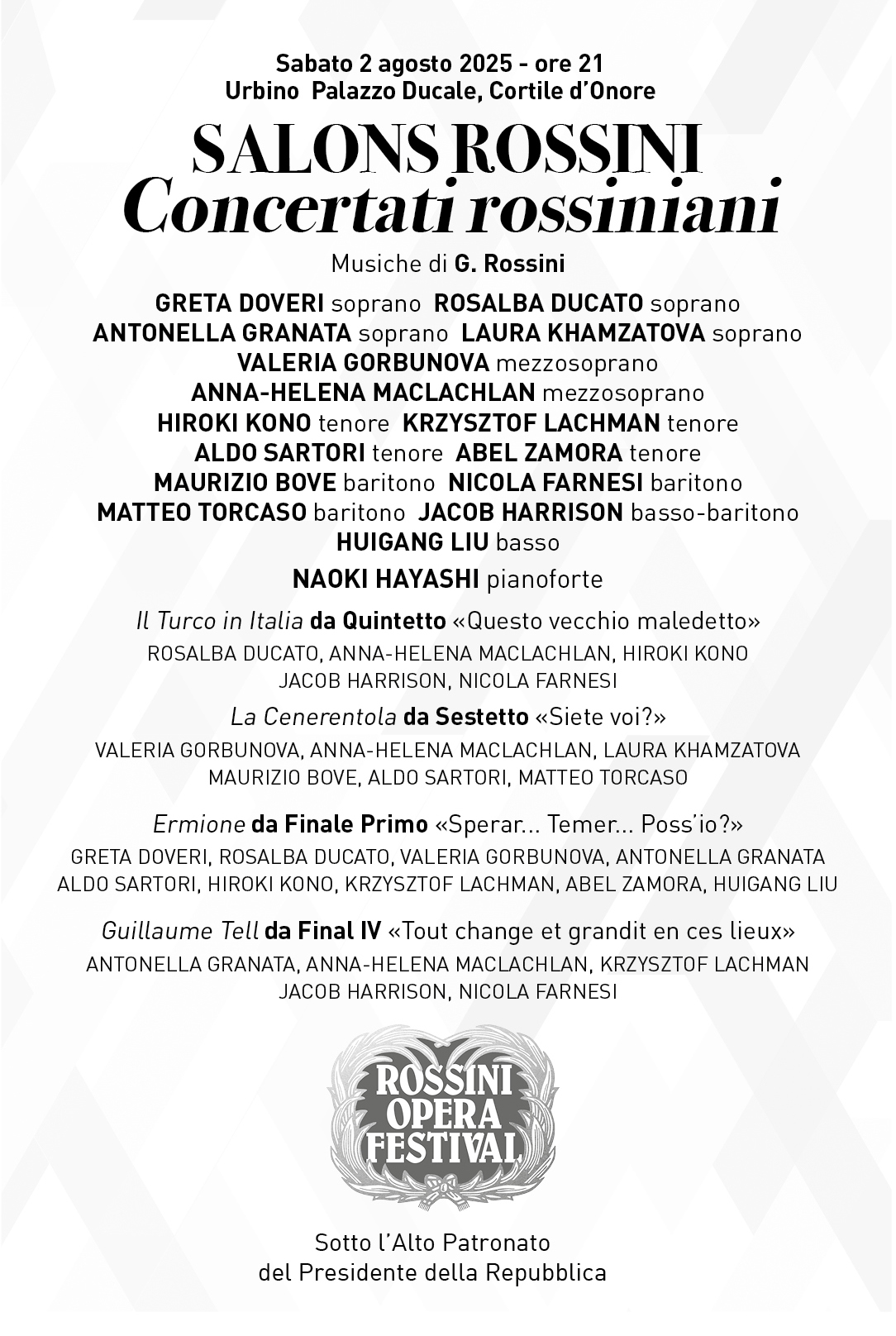 Sabato 2 agosto 2025 - ore 21
Urbino Palazzo Ducale, Cortile d'Onore

SALONS ROSSINI
Concertati rossiniani

Musiche di G. Rossini

GRETA DOVERI soprano ROSALBA DUCATO soprano
ANTONELLA GRANATA soprano LAURA KHAMZATOVA soprano
VALERIA GORBUNOVA mezzosoprano
ANNA-HELENA MACLACHLAN mezzosoprano
HIROKI KONO tenore KRZYSZTOF LACHMAN tenore
ALDO SARTORI tenore ABEL ZAMORA tenore
MAURIZIO BOVE baritono NICOLA FARNESI baritono
MATTEO TORCASO baritono JACOB HARRISON basso-baritono
HUIGANG LIU basso

NAOKI HAYASHI pianoforte

Il Turco in Italia da Quintetto «Questo vecchio maledetto»
ROSALBA DUCATO, ANNA-HELENA MACLACHLAN, HIROKI KONO
JACOB HARRISON, NICOLA FARNESI

La Cenerentola da Sestetto «Siete voi?»
VALERIA GORBUNOVA, ANNA-HELENA MACLACHLAN, LAURA KHAMZATOVA
MAURIZIO BOVE, ALDO SARTORI, MATTEO TORCASO

Ermione da Finale Primo «Sperar... Temer... Poss'io?»
GRETA DOVERI, ROSALBA DUCATO, VALERIA GORBUNOVA, ANTONELLA GRANATA
ALDO SARTORI, HIROKI KONO, KRZYSZTOF LACHMAN, ABEL ZAMORA, HUIGANG LIU

Guillaume Tell da Final IV «Tout change et grandit en ces lieux»
ANTONELLA GRANATA, ANNA-HELENA MACLACHLAN, KRZYSZTOF LACHMAN
JACOB HARRISON, NICOLA FARNESI

ROSSINI
OPERA
FESTIVAL

Sotto l'Alto Patronato
del Presidente della Repubblica